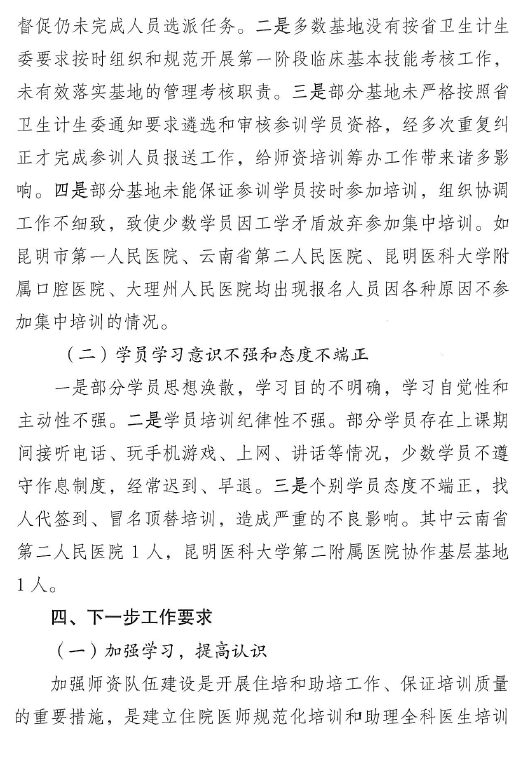 督促仍未完成人员选派任务。二是多数基地没有按省卫生计生委要求按时组织和规范开展第一阶段临床基本技能考核工作，未有效落实基地的管理考核职责。三是部分基地未严格按照省卫生计生委通知要求遴选和审核参训学员资格，经多次重复纠正才完成参训人员报送工作，给师资培训筹办工作带来诸多影响。四是部分基地未能保证参训学员按时参加培训，组织协调工作不细致，致使少数学员因工学矛盾放弃参加集中培训。如昆明市第一人民医院、云南省第二人民医院、昆明医科大学附属口腔医院、大理州人民医院均出现报名人员因各种原因不参加集中培训的情况。

（二）学员学习意识不强和态度不端正

一是部分学员思想涣散，学习目的不明确，学习自觉性和主动性不强。二是学员培训纪律性不强。部分学员存在上课期间接听电话、玩手机游戏、上网、讲话等情况，少数学员不遵守作息制度，经常迟到、早退。三是个别学员态度不端正，找人代签到、冒名顶替培训，造成严重的不良影响。其中云南省第二人民医院 1 人，昆明医科大学第二附属医院协作基层基地 1 人。

四、下一步工作要求

（一）加强学习，提高认识

加强师资队伍建设是开展住培和助培工作、保证培训质量的重要措施，是建立住院医师规范化培训和助理全科医生培训